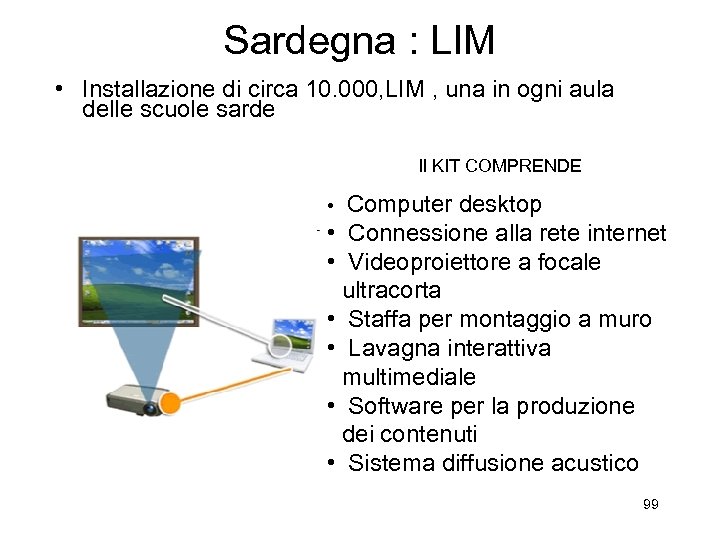 Sardegna : LIM

• Installazione di circa 10.000,LIM , una in ogni aula delle scuole sarde

Il KIT COMPRENDE

• Computer desktop
• Connessione alla rete internet
• Videoproiettore a focale ultracorta
• Staffa per montaggio a muro
• Lavagna interattiva multimediale
• Software per la produzione dei contenuti
• Sistema diffusione acustico

99